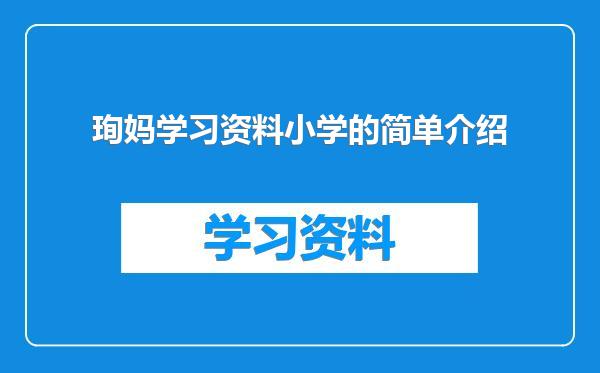 珣妈学习资料小学的简单介绍

学习资料